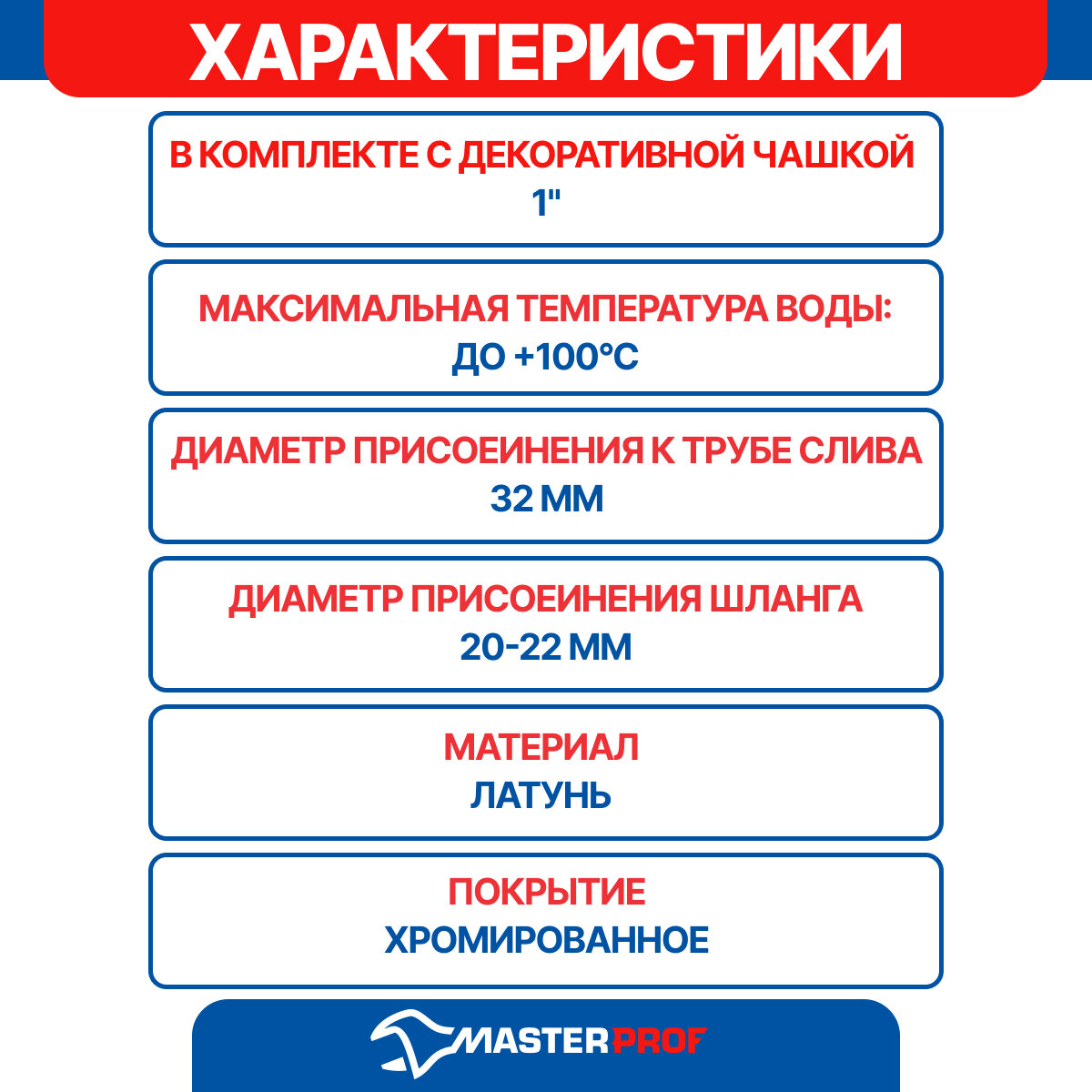 ХАРАКТЕРИСТИКИ

В КОМПЛЕКТЕ С ДЕКОРАТИВНОЙ ЧАШКОЙ
1"

МАКСИМАЛЬНАЯ ТЕМПЕРАТУРА ВОДЫ:
ДО +100°C

ДИАМЕТР ПРИСОЕИНЕНИЯ К ТРУБЕ СЛИВА
32 ММ

ДИАМЕТР ПРИСОЕИНЕНИЯ ШЛАНГА
20-22 ММ

МАТЕРИАЛ
ЛАТУНЬ

ПОКРЫТИЕ
ХРОМИРОВАННОЕ

MASTERPROF